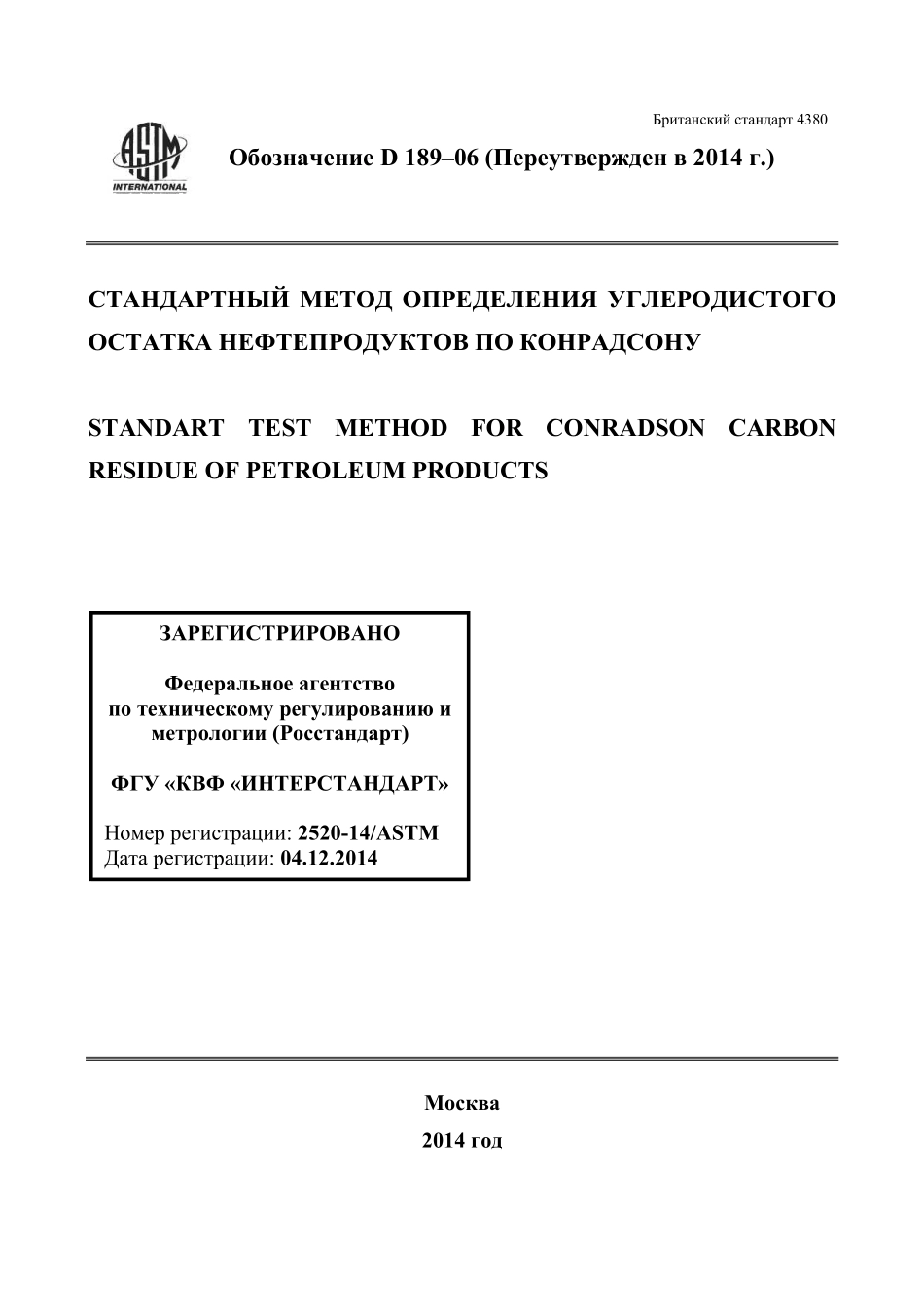 Британский стандарт 4380

ASTM INTERNATIONAL

Обозначение D 189–06 (Переутвержден в 2014 г.)

СТАНДАРТНЫЙ МЕТОД ОПРЕДЕЛЕНИЯ УГЛЕРОДИСТОГО ОСТАТКА НЕФТЕПРОДУКТОВ ПО КОНРАДСОНУ

STANDART TEST METHOD FOR CONRADSON CARBON RESIDUE OF PETROLEUM PRODUCTS

ЗАРЕГИСТРИРОВАНО

Федеральное агентство по техническому регулированию и метрологии (Росстандарт)

ФГУ «КВФ «ИНТЕРСТАНДАРТ»

Номер регистрации: 2520-14/ASTM
Дата регистрации: 04.12.2014

Москва
2014 год